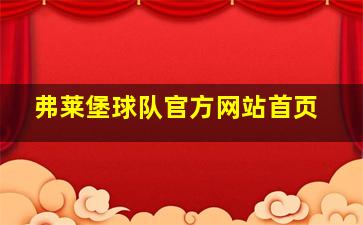 弗莱堡球队官方网站首页